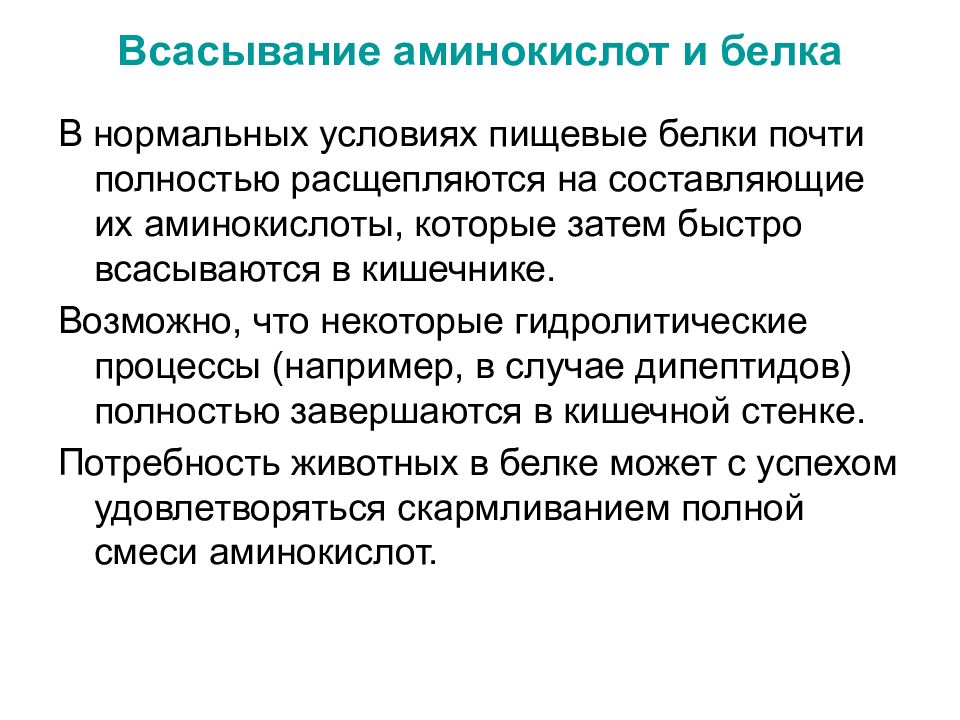 Всасывание аминокислот и белка

В нормальных условиях пищевые белки почти полностью расщепляются на составляющие их аминокислоты, которые затем быстро всасываются в кишечнике.

Возможно, что некоторые гидролитические процессы (например, в случае дипептидов) полностью завершаются в кишечной стенке.

Потребность животных в белке может с успехом удовлетворяться скармливанием полной смеси аминокислот.